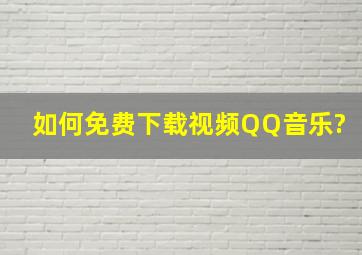 如何免费下载视频QQ音乐?